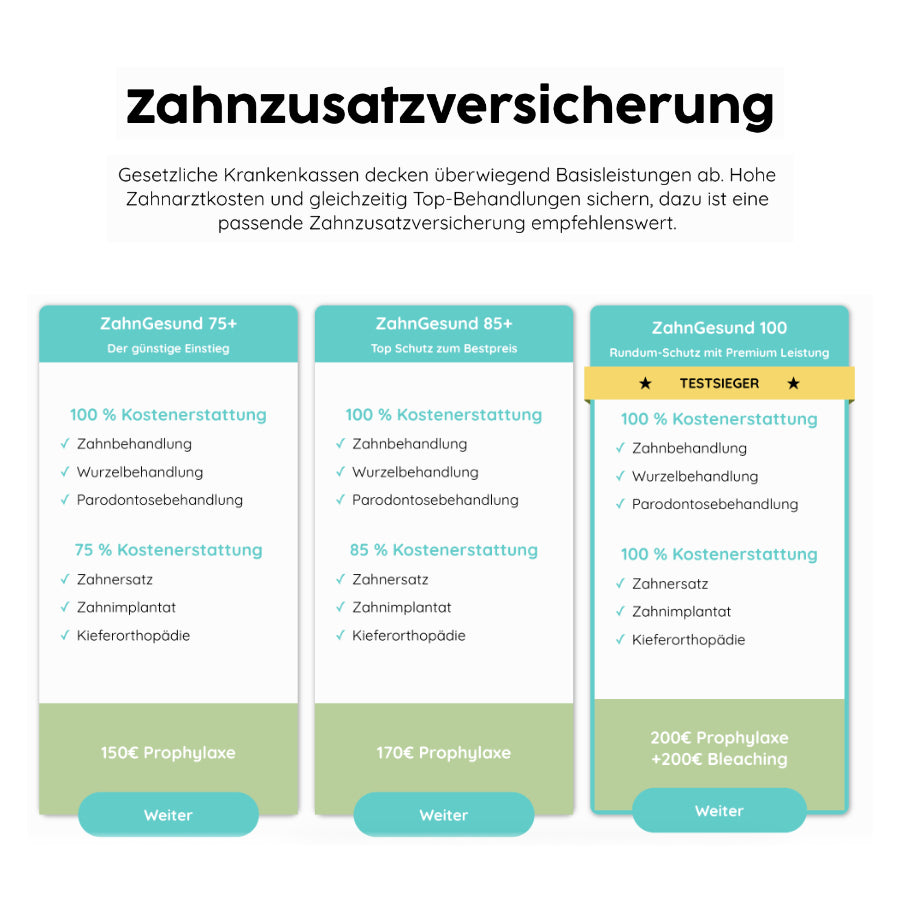 Zahnzusatzversicherung

Gesetzliche Krankenkassen decken überwiegend Basisleistungen ab. Hohe Zahnarztkosten und gleichzeitig Top-Behandlungen sichern, dazu ist eine passende Zahnzusatzversicherung empfehlenswert.

ZahnGesund 75+
Der günstige Einstieg

100 % Kostenerstattung
✓ Zahnbehandlung
✓ Wurzelbehandlung
✓ Parodontosebehandlung

75 % Kostenerstattung
✓ Zahnersatz
✓ Zahnimplantat
✓ Kieferorthopädie

150€ Prophylaxe

Weiter

ZahnGesund 85+
Top Schutz zum Bestpreis

100 % Kostenerstattung
✓ Zahnbehandlung
✓ Wurzelbehandlung
✓ Parodontosebehandlung

85 % Kostenerstattung
✓ Zahnersatz
✓ Zahnimplantat
✓ Kieferorthopädie

170€ Prophylaxe

Weiter

ZahnGesund 100
Rundum-Schutz mit Premium Leistung

★ TESTSIEGER ★

100 % Kostenerstattung
✓ Zahnbehandlung
✓ Wurzelbehandlung
✓ Parodontosebehandlung

100 % Kostenerstattung
✓ Zahnersatz
✓ Zahnimplantat
✓ Kieferorthopädie

200€ Prophylaxe
+200€ Bleaching

Weiter